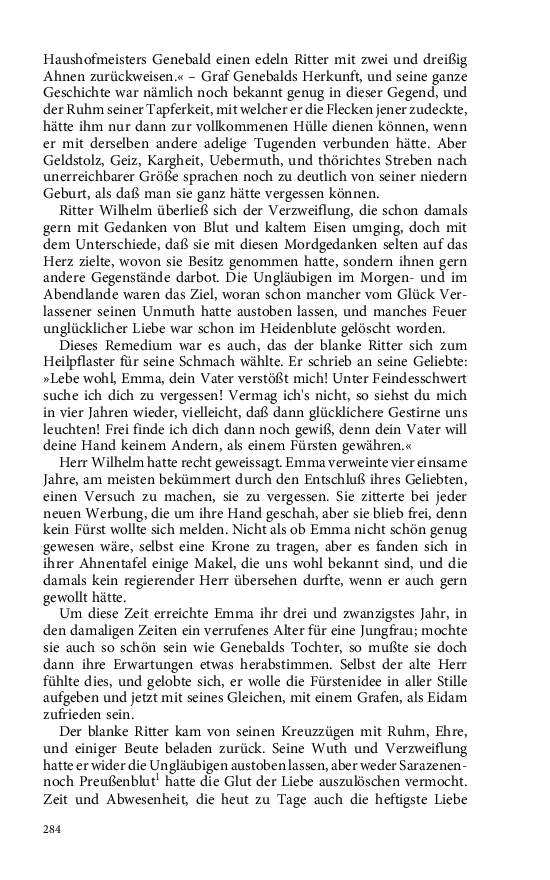 Haushofmeisters Genebald einen edeln Ritter mit zwei und dreißig Ahnen zurückweisen.« – Graf Genebalds Herkunft, und seine ganze Geschichte war nämlich noch bekannt genug in dieser Gegend, und der Ruhm seiner Tapferkeit, mit welcher er die Flecken jener zudeckte, hätte ihm nur dann zur vollkommenen Hülle dienen können, wenn er mit derselben andere adelige Tugenden verbunden hätte. Aber Geldstolz, Geiz, Kargheit, Uebermuth, und thörichtes Streben nach unerreichbarer Größe sprachen noch zu deutlich von seiner niedern Geburt, als daß man sie ganz hätte vergessen können.

Ritter Wilhelm überließ sich der Verzweiflung, die schon damals gern mit Gedanken von Blut und kaltem Eisen umging, doch mit dem Unterschiede, daß sie mit diesen Mordgedanken selten auf das Herz zielte, wovon sie Besitz genommen hatte, sondern ihnen gern andere Gegenstände darbot. Die Ungläubigen im Morgen- und im Abendlande waren das Ziel, woran schon mancher vom Glück Verlassener seinen Unmuth hatte austoben lassen, und manches Feuer unglücklicher Liebe war schon im Heidenblute gelöscht worden.

Dieses Remedium war es auch, das der blanke Ritter sich zum Heilpflaster für seine Schmach wählte. Er schrieb an seine Geliebte: »Lebe wohl, Emma, dein Vater verstößt mich! Unter Feindesschwert suche ich dich zu vergessen! Vermag ich's nicht, so siehst du mich in vier Jahren wieder, vielleicht, daß dann glücklichere Gestirne uns leuchten! Frei finde ich dich dann noch gewiß, denn dein Vater will deine Hand keinem Andern, als einem Fürsten gewähren.«

Herr Wilhelm hatte recht geweissagt. Emma verweinte vier einsame Jahre, am meisten bekümmert durch den Entschluß ihres Geliebten, einen Versuch zu machen, sie zu vergessen. Sie zitterte bei jeder neuen Werbung, die um ihre Hand geschah, aber sie blieb frei, denn kein Fürst wollte sich melden. Nicht als ob Emma nicht schön genug gewesen wäre, selbst eine Krone zu tragen, aber es fanden sich in ihrer Ahnentafel einige Makel, die uns wohl bekannt sind, und die damals kein regierender Herr übersehen durfte, wenn er auch gern gewollt hätte.

Um diese Zeit erreichte Emma ihr drei und zwanzigstes Jahr, in den damaligen Zeiten ein verrufenes Alter für eine Jungfrau; mochte sie auch so schön sein wie Genebalds Tochter, so mußte sie doch dann ihre Erwartungen etwas herabstimmen. Selbst der alte Herr fühlte dies, und gelobte sich, er wolle die Fürstenidee in aller Stille aufgeben und jetzt mit seines Gleichen, mit einem Grafen, als Eidam zufrieden sein.

Der blanke Ritter kam von seinen Kreuzzügen mit Ruhm, Ehre, und einiger Beute beladen zurück. Seine Wuth und Verzweiflung hatte er wider die Ungläubigen austoben lassen, aber weder Sarazenen- noch Preußenblut$^1$ hatte die Glut der Liebe auszulöschen vermocht. Zeit und Abwesenheit, die heut zu Tage auch die heftigste Liebe

284